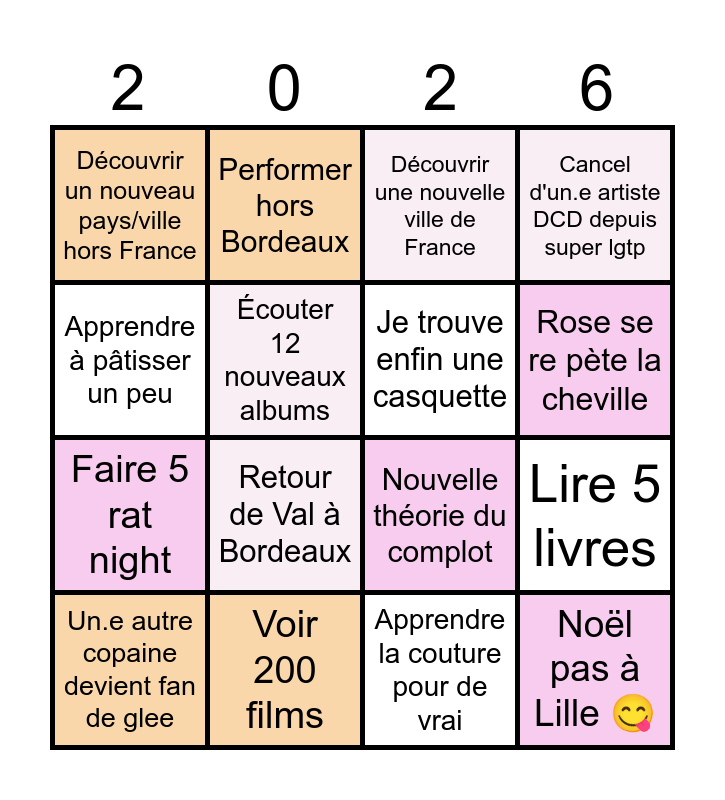 | 2 | 0 | 2 | 6 |
|---|---|---|---|
| Découvrir un nouveau pays/ville hors France | Performer hors Bordeaux | Découvrir une nouvelle ville de France | Cancel d'un.e artiste DCD depuis super lgtp |
| Apprendre à pâtisser un peu | Écouter 12 nouveaux albums | Je trouve enfin une casquette | Rose se re pète la cheville |
| Faire 5 rat night | Retour de Val à Bordeaux | Nouvelle théorie du complot | Lire 5 livres |
| Un.e autre copaine devient fan de glee | Voir 200 films | Apprendre la couture pour de vrai | Noël pas à Lille 😋 |